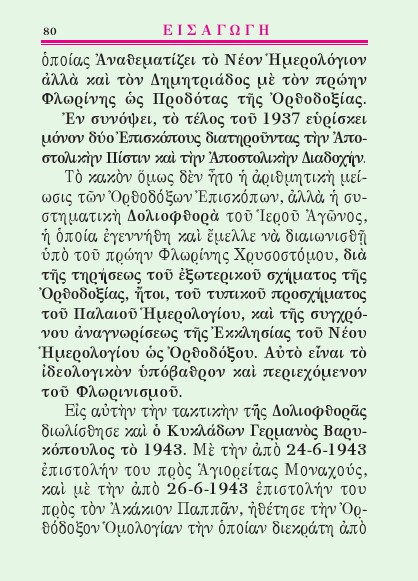 80 ΕΙΣΑΓΩΓΗ

ὁποίας Ἀναθεματίζει τὸ Νέον Ἡμερολόγιον ἀλλὰ καὶ τὸν Δημητριάδος μὲ τὸν πρώην Φλωρίνης ὡς Προδότας τῆς Ὀρθοδοξίας.

Ἐν συνόψει, τὸ τέλος τοῦ 1937 εὑρίσκει μόνον δύο Ἐπισκόπους διατηροῦντας τὴν Ἀποστολικὴν Πίστιν καὶ τὴν Ἀποστολικὴν Διαδοχήν.

Τὸ κακὸν ὅμως δὲν ἦτο ἡ ἀριθμητικὴ μείωσις τῶν Ὀρθοδόξων Ἐπισκόπων, ἀλλὰ ἡ συστηματικὴ Δολιοφθορὰ τοῦ Ἱεροῦ Ἀγῶνος, ἡ ὁποία ἐγεννήθη καὶ ἔμελλε νὰ διαιωνισθῇ ὑπὸ τοῦ πρώην Φλωρίνης Χρυσοστόμου, διὰ τῆς τηρήσεως τοῦ ἐξωτερικοῦ σχήματος τῆς Ὀρθοδοξίας, ἤτοι, τοῦ τυπικοῦ προσχήματος τοῦ Παλαιοῦ Ἡμερολογίου, καὶ τῆς συγχρόνου ἀναγνωρίσεως τῆς Ἐκκλησίας τοῦ Νέου Ἡμερολογίου ὡς Ὀρθοδόξου. Αὐτὸ εἶναι τὸ ἰδεολογικὸν ὑπόβαθρον καὶ περιεχόμενον τοῦ Φλωρινισμοῦ.

Εἰς αὐτὴν τὴν τακτικὴν τῆς Δολιοφθορᾶς διωλίσθησε καὶ ὁ Κυκλάδων Γερμανὸς Βαρυκόπουλος τὸ 1943. Μὲ τὴν ἀπὸ 24-6-1943 ἐπιστολήν του πρὸς Ἁγιορείτας Μοναχούς, καὶ μὲ τὴν ἀπὸ 26-6-1943 ἐπιστολήν του πρὸς τὸν Ἀκάκιον Παππᾶν, ἠθέτησε τὴν Ὀρθόδοξον Ὁμολογίαν τὴν ὁποίαν διεκράτη ἀπὸ